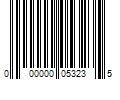 0 00000 05323 5